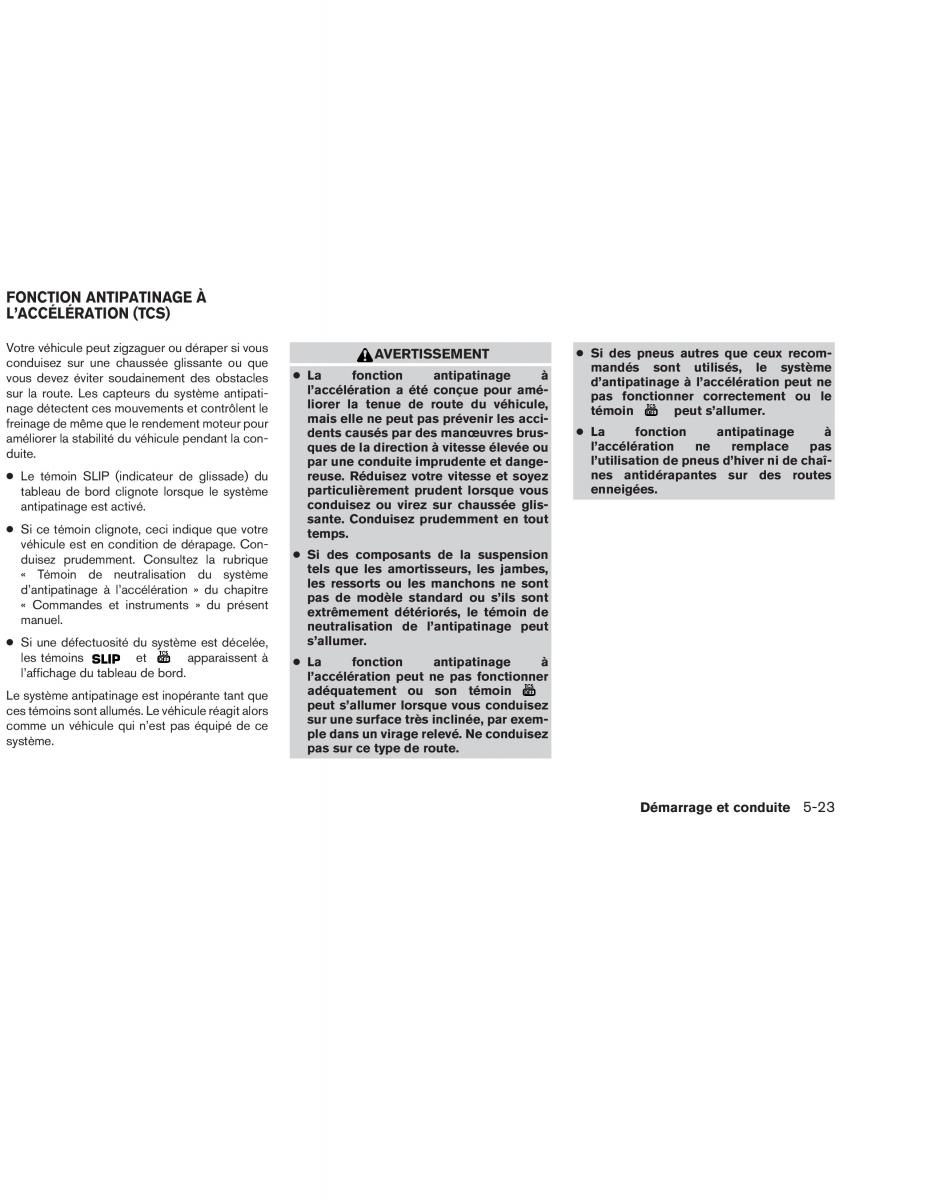 FONCTION ANTIPATINAGE À L'ACCÉLÉRATION (TCS)

Votre véhicule peut zigzaguer ou déraper si vous conduisez sur une chaussée glissante ou que vous devez éviter soudainement des obstacles sur la route. Les capteurs du système antipatinage détectent ces mouvements et contrôlent le freinage de même que le rendement moteur pour améliorer la stabilité du véhicule pendant la conduite.

● Le témoin SLIP (indicateur de glissade) du tableau de bord clignote lorsque le système antipatinage est activé.

● Si ce témoin clignote, ceci indique que votre véhicule est en condition de dérapage. Conduisez prudemment. Consultez la rubrique « Témoin de neutralisation du système d'antipatinage à l'accélération » du chapitre « Commandes et instruments » du présent manuel.

● Si une défectuosité du système est décelée, les témoins SLIP et TCS OFF apparaissent à l'affichage du tableau de bord.

Le système antipatinage est inopérante tant que ces témoins sont allumés. Le véhicule réagit alors comme un véhicule qui n'est pas équipé de ce système.

AVERTISSEMENT

● La fonction antipatinage à l'accélération a été conçue pour améliorer la tenue de route du véhicule, mais elle ne peut pas prévenir les accidents causés par des manœuvres brusques de la direction à vitesse élevée ou par une conduite imprudente et dangereuse. Réduisez votre vitesse et soyez particulièrement prudent lorsque vous conduisez ou virez sur chaussée glissante. Conduisez prudemment en tout temps.

● Si des composants de la suspension tels que les amortisseurs, les jambes, les ressorts ou les manchons ne sont pas de modèle standard ou s'ils sont extrêmement détériorés, le témoin de neutralisation de l'antipatinage peut s'allumer.

● La fonction antipatinage à l'accélération peut ne pas fonctionner adéquatement ou son témoin TCS OFF peut s'allumer lorsque vous conduisez sur une surface très inclinée, par exemple dans un virage relevé. Ne conduisez pas sur ce type de route.

● Si des pneus autres que ceux recommandés sont utilisés, le système d'antipatinage à l'accélération peut ne pas fonctionner correctement ou le témoin TCS OFF peut s'allumer.

● La fonction antipatinage à l'accélération ne remplace pas l'utilisation de pneus d'hiver ni de chaînes antidérapantes sur des routes enneigées.

Démarrage et conduite 5-23